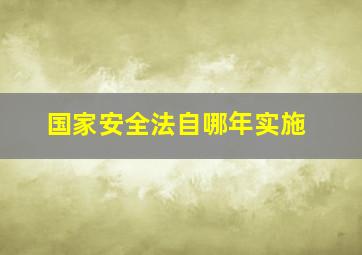 国家安全法自哪年实施